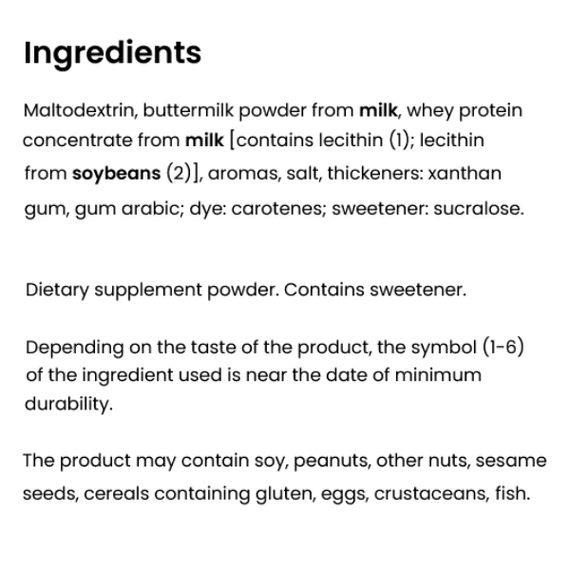 Ingredients

Maltodextrin, buttermilk powder from milk, whey protein concentrate from milk [contains lecithin (1); lecithin from soybeans (2)], aromas, salt, thickeners: xanthan gum, gum arabic; dye: carotenes; sweetener: sucralose.

Dietary supplement powder. Contains sweetener.

Depending on the taste of the product, the symbol (1-6) of the ingredient used is near the date of minimum durability.

The product may contain soy, peanuts, other nuts, sesame seeds, cereals containing gluten, eggs, crustaceans, fish.